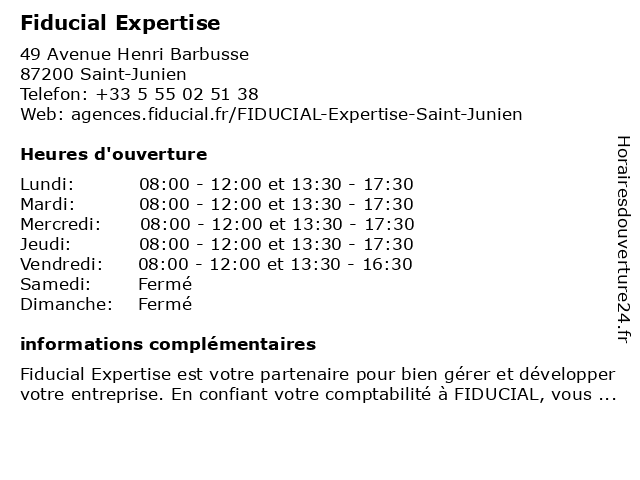 Fiducial Expertise

49 Avenue Henri Barbusse
87200 Saint-Junien
Telefon: +33 5 55 02 51 38
Web: agences.fiducial.fr/FIDUCIAL-Expertise-Saint-Junien

Heures d'ouverture

Lundi: 08:00 - 12:00 et 13:30 - 17:30
Mardi: 08:00 - 12:00 et 13:30 - 17:30
Mercredi: 08:00 - 12:00 et 13:30 - 17:30
Jeudi: 08:00 - 12:00 et 13:30 - 17:30
Vendredi: 08:00 - 12:00 et 13:30 - 16:30
Samedi: Fermé
Dimanche: Fermé

informations complémentaires

Fiducial Expertise est votre partenaire pour bien gérer et développer votre entreprise. En confiant votre comptabilité à FIDUCIAL, vous ...

Horairesdouverture24.fr